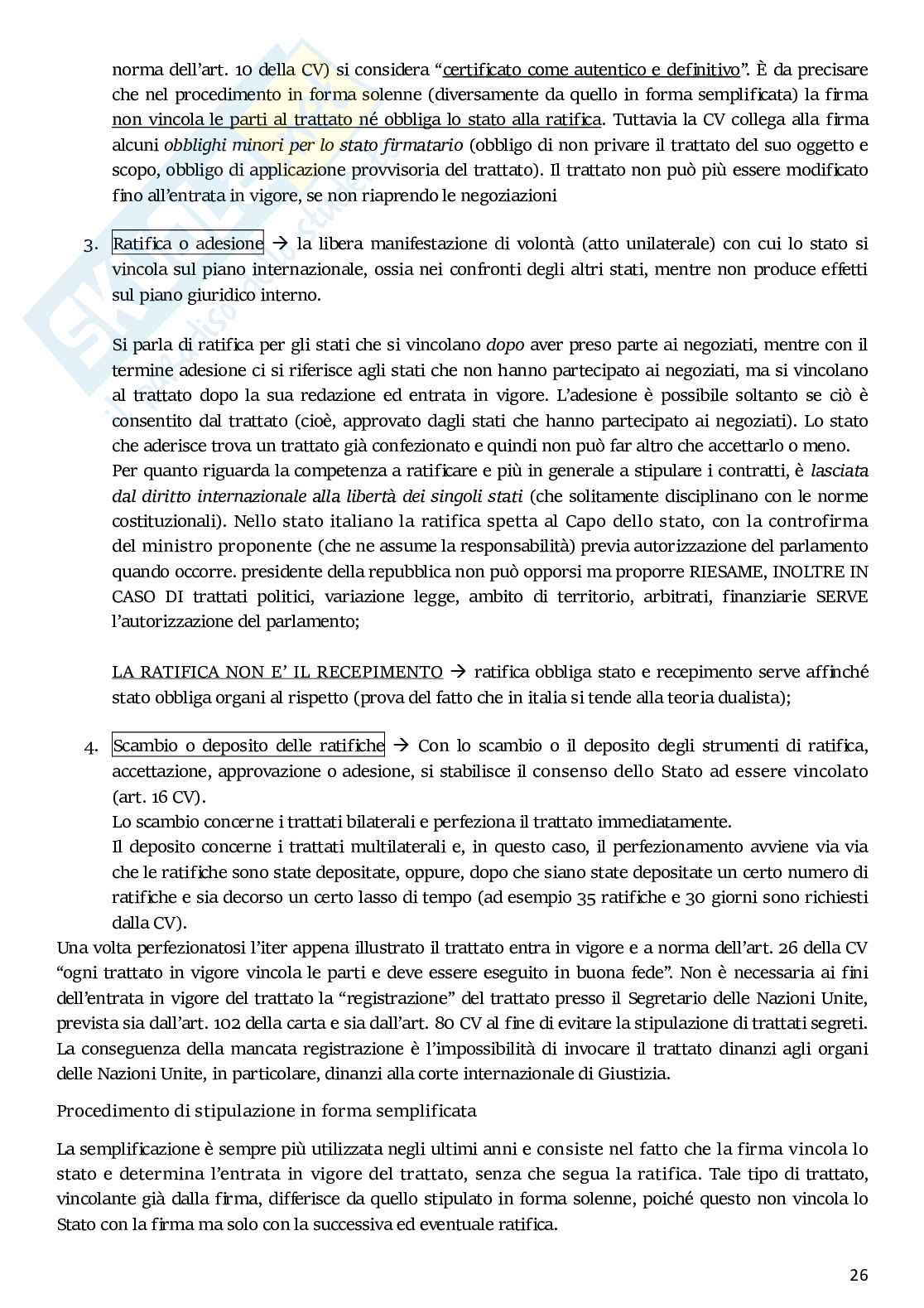 norma dell'art. 10 della CV) si considera "certificato come autentico e definitivo". È da precisare che nel procedimento in forma solenne (diversamente da quello in forma semplificata) la firma non vincola le parti al trattato né obbliga lo stato alla ratifica. Tuttavia la CV collega alla firma alcuni obblighi minori per lo stato firmatario (obbligo di non privare il trattato del suo oggetto e scopo, obbligo di applicazione provvisoria del trattato). Il trattato non può più essere modificato fino all'entrata in vigore, se non riaprendo le negoziazioni

3. Ratifica o adesione → la libera manifestazione di volontà (atto unilaterale) con cui lo stato si vincola sul piano internazionale, ossia nei confronti degli altri stati, mentre non produce effetti sul piano giuridico interno.

Si parla di ratifica per gli stati che si vincolano dopo aver preso parte ai negoziati, mentre con il termine adesione ci si riferisce agli stati che non hanno partecipato ai negoziati, ma si vincolano al trattato dopo la sua redazione ed entrata in vigore. L'adesione è possibile soltanto se ciò è consentito dal trattato (cioè, approvato dagli stati che hanno partecipato ai negoziati). Lo stato che aderisce trova un trattato già confezionato e quindi non può far altro che accettarlo o meno.
Per quanto riguarda la competenza a ratificare e più in generale a stipulare i contratti, è lasciata dal diritto internazionale alla libertà dei singoli stati (che solitamente disciplinano con le norme costituzionali). Nello stato italiano la ratifica spetta al Capo dello stato, con la controfirma del ministro proponente (che ne assume la responsabilità) previa autorizzazione del parlamento quando occorre. presidente della repubblica non può opporsi ma proporre RIESAME, INOLTRE IN CASO DI trattati politici, variazione legge, ambito di territorio, arbitrati, finanziarie SERVE l'autorizzazione del parlamento;

LA RATIFICA NON E' IL RECEPIMENTO → ratifica obbliga stato e recepimento serve affinché stato obbliga organi al rispetto (prova del fatto che in italia si tende alla teoria dualista);

4. Scambio o deposito delle ratifiche → Con lo scambio o il deposito degli strumenti di ratifica, accettazione, approvazione o adesione, si stabilisce il consenso dello Stato ad essere vincolato (art. 16 CV).
Lo scambio concerne i trattati bilaterali e perfeziona il trattato immediatamente.
Il deposito concerne i trattati multilaterali e, in questo caso, il perfezionamento avviene via via che le ratifiche sono state depositate, oppure, dopo che siano state depositate un certo numero di ratifiche e sia decorso un certo lasso di tempo (ad esempio 35 ratifiche e 30 giorni sono richiesti dalla CV).
Una volta perfezionatosi l'iter appena illustrato il trattato entra in vigore e a norma dell'art. 26 della CV "ogni trattato in vigore vincola le parti e deve essere eseguito in buona fede". Non è necessaria ai fini dell'entrata in vigore del trattato la "registrazione" del trattato presso il Segretario delle Nazioni Unite, prevista sia dall'art. 102 della carta e sia dall'art. 80 CV al fine di evitare la stipulazione di trattati segreti. La conseguenza della mancata registrazione è l'impossibilità di invocare il trattato dinanzi agli organi delle Nazioni Unite, in particolare, dinanzi alla corte internazionale di Giustizia.

Procedimento di stipulazione in forma semplificata

La semplificazione è sempre più utilizzata negli ultimi anni e consiste nel fatto che la firma vincola lo stato e determina l'entrata in vigore del trattato, senza che segua la ratifica. Tale tipo di trattato, vincolante già dalla firma, differisce da quello stipulato in forma solenne, poiché questo non vincola lo Stato con la firma ma solo con la successiva ed eventuale ratifica.

26